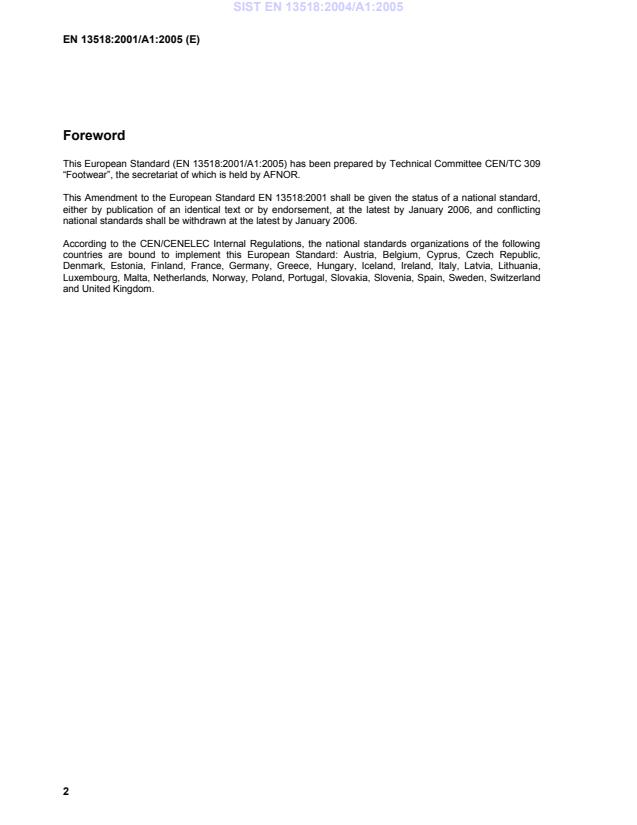 SIST EN 13518:2004/A1:2005

EN 13518:2001/A1:2005 (E)

Foreword

This European Standard (EN 13518:2001/A1:2005) has been prepared by Technical Committee CEN/TC 309 "Footwear", the secretariat of which is held by AFNOR.

This Amendment to the European Standard EN 13518:2001 shall be given the status of a national standard, either by publication of an identical text or by endorsement, at the latest by January 2006, and conflicting national standards shall be withdrawn at the latest by January 2006.

According to the CEN/CENELEC Internal Regulations, the national standards organizations of the following countries are bound to implement this European Standard: Austria, Belgium, Cyprus, Czech Republic, Denmark, Estonia, Finland, France, Germany, Greece, Hungary, Iceland, Ireland, Italy, Latvia, Lithuania, Luxembourg, Malta, Netherlands, Norway, Poland, Portugal, Slovakia, Slovenia, Spain, Sweden, Switzerland and United Kingdom.

2